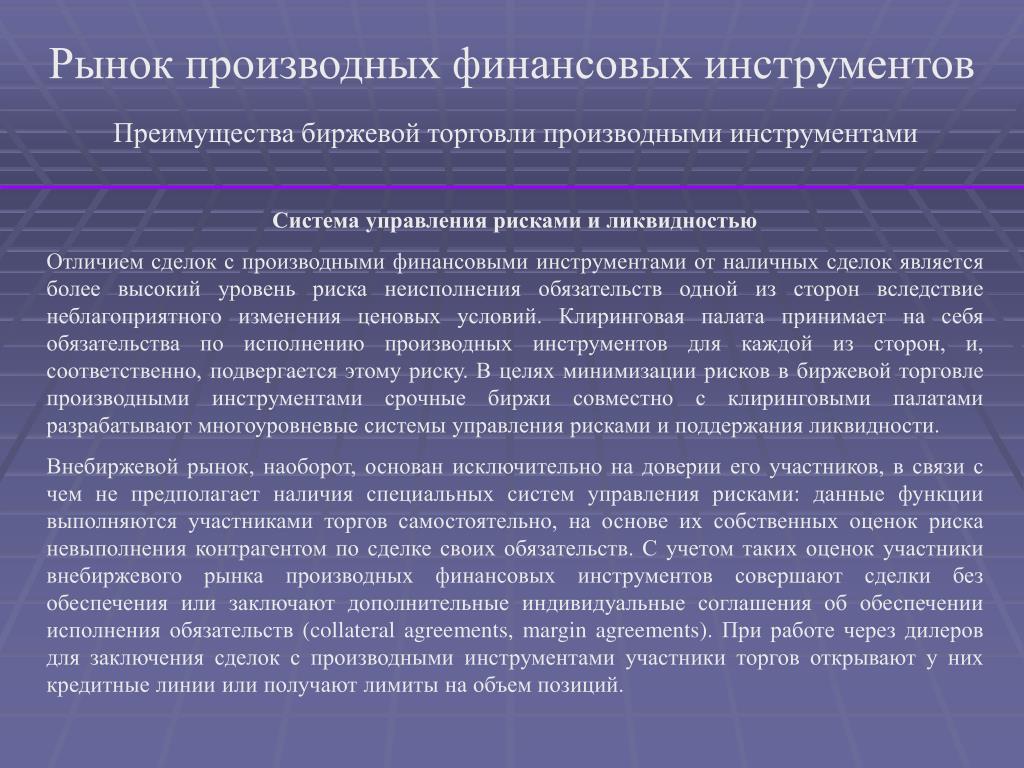 Рынок производных финансовых инструментов

Преимущества биржевой торговли производными инструментами

Система управления рисками и ликвидностью

Отличием сделок с производными финансовыми инструментами от наличных сделок является более высокий уровень риска неисполнения обязательств одной из сторон вследствие неблагоприятного изменения ценовых условий. Клиринговая палата принимает на себя обязательства по исполнению производных инструментов для каждой из сторон, и, соответственно, подвергается этому риску. В целях минимизации рисков в биржевой торговле производными инструментами срочные биржи совместно с клиринговыми палатами разрабатывают многоуровневые системы управления рисками и поддержания ликвидности.

Внебиржевой рынок, наоборот, основан исключительно на доверии его участников, в связи с чем не предполагает наличия специальных систем управления рисками: данные функции выполняются участниками торгов самостоятельно, на основе их собственных оценок риска невыполнения контрагентом по сделке своих обязательств. С учетом таких оценок участники внебиржевого рынка производных финансовых инструментов совершают сделки без обеспечения или заключают дополнительные индивидуальные соглашения об обеспечении исполнения обязательств (collateral agreements, margin agreements). При работе через дилеров для заключения сделок с производными инструментами участники торгов открывают у них кредитные линии или получают лимиты на объем позиций.